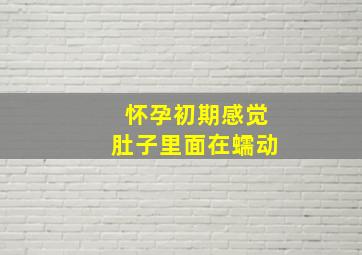 怀孕初期感觉
肚子里面在蠕动